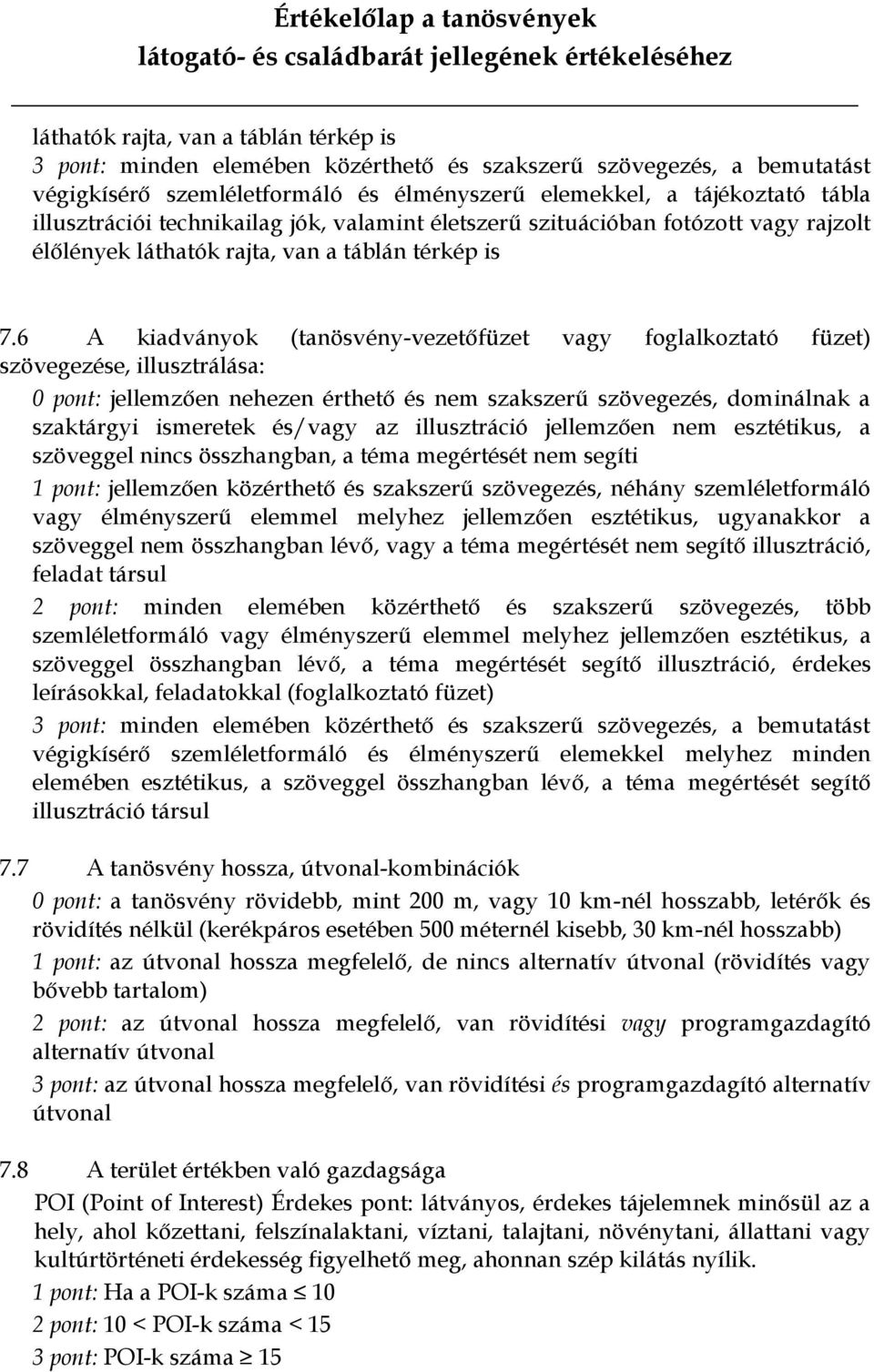 Értékelőlap a tanösvények
látogató- és családbarát jellegének értékeléséhez

láthatók rajta, van a táblán térkép is
3 pont: minden elemében közérthető és szakszerű szövegezés, a bemutatást végigkísérő szemléletformáló és élményszerű elemekkel, a tájékoztató tábla illusztrációi technikailag jók, valamint életszerű szituációban fotózott vagy rajzolt élőlények láthatók rajta, van a táblán térkép is

7.6 A kiadványok (tanösvény-vezetőfüzet vagy foglalkoztató füzet) szövegezése, illusztrálása:
0 pont: jellemzően nehezen érthető és nem szakszerű szövegezés, dominálnak a szaktárgyi ismeretek és/vagy az illusztráció jellemzően nem esztétikus, a szöveggel nincs összhangban, a téma megértését nem segíti
1 pont: jellemzően közérthető és szakszerű szövegezés, néhány szemléletformáló vagy élményszerű elemmel melyhez jellemzően esztétikus, ugyanakkor a szöveggel nem összhangban lévő, vagy a téma megértését nem segítő illusztráció, feladat társul
2 pont: minden elemében közérthető és szakszerű szövegezés, több szemléletformáló vagy élményszerű elemmel melyhez jellemzően esztétikus, a szöveggel összhangban lévő, a téma megértését segítő illusztráció, érdekes leírásokkal, feladatokkal (foglalkoztató füzet)
3 pont: minden elemében közérthető és szakszerű szövegezés, a bemutatást végigkísérő szemléletformáló és élményszerű elemekkel melyhez minden elemében esztétikus, a szöveggel összhangban lévő, a téma megértését segítő illusztráció társul

7.7 A tanösvény hossza, útvonal-kombinációk
0 pont: a tanösvény rövidebb, mint 200 m, vagy 10 km-nél hosszabb, letérők és rövidítés nélkül (kerékpáros esetében 500 méternél kisebb, 30 km-nél hosszabb)
1 pont: az útvonal hossza megfelelő, de nincs alternatív útvonal (rövidítés vagy bővebb tartalom)
2 pont: az útvonal hossza megfelelő, van rövidítési vagy programgazdagító alternatív útvonal
3 pont: az útvonal hossza megfelelő, van rövidítési és programgazdagító alternatív útvonal

7.8 A terület értékben való gazdagsága
POI (Point of Interest) Érdekes pont: látványos, érdekes tájelemnek minősül az a hely, ahol kőzettani, felszínalaktani, víztani, talajtani, növénytani, állattani vagy kultúrtörténeti érdekesség figyelhető meg, ahonnan szép kilátás nyílik.
1 pont: Ha a POI-k száma $\leq$ 10
2 pont: 10 < POI-k száma < 15
3 pont: POI-k száma $\geq$ 15